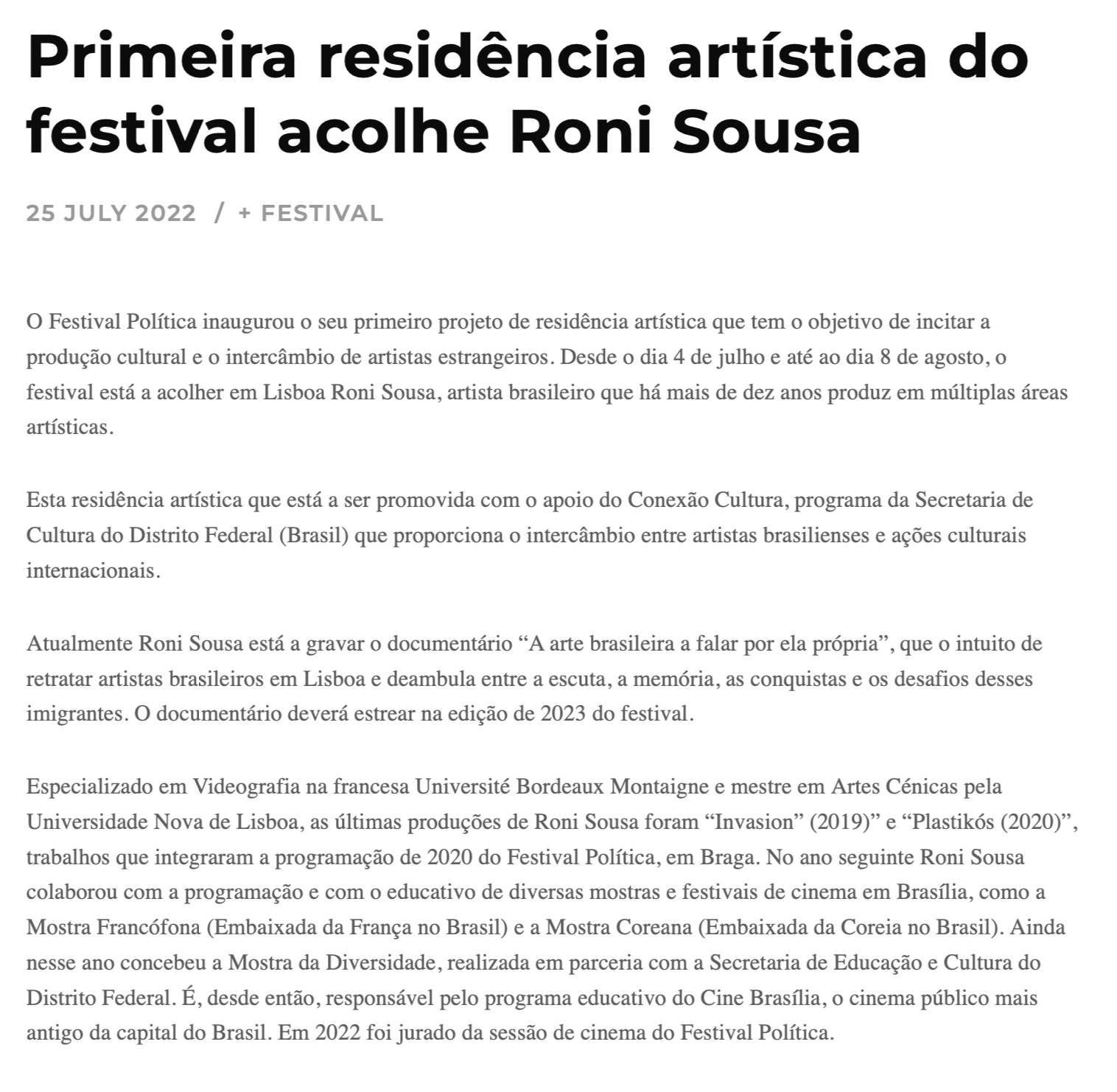 Primeira residência artística do festival acolhe Roni Sousa

25 JULY 2022 / + FESTIVAL

O Festival Política inaugurou o seu primeiro projeto de residência artística que tem o objetivo de incitar a produção cultural e o intercâmbio de artistas estrangeiros. Desde o dia 4 de julho e até ao dia 8 de agosto, o festival está a acolher em Lisboa Roni Sousa, artista brasileiro que há mais de dez anos produz em múltiplas áreas artísticas.

Esta residência artística que está a ser promovida com o apoio do Conexão Cultura, programa da Secretaria de Cultura do Distrito Federal (Brasil) que proporciona o intercâmbio entre artistas brasilienses e ações culturais internacionais.

Atualmente Roni Sousa está a gravar o documentário “A arte brasileira a falar por ela própria”, que o intuito de retratar artistas brasileiros em Lisboa e deambula entre a escuta, a memória, as conquistas e os desafios desses imigrantes. O documentário deverá estrear na edição de 2023 do festival.

Especializado em Videografia na francesa Université Bordeaux Montaigne e mestre em Artes Cénicas pela Universidade Nova de Lisboa, as últimas produções de Roni Sousa foram “Invasion” (2019)” e “Plastikós (2020)”, trabalhos que integraram a programação de 2020 do Festival Política, em Braga. No ano seguinte Roni Sousa colaborou com a programação e com o educativo de diversas mostras e festivais de cinema em Brasília, como a Mostra Francófona (Embaixada da França no Brasil) e a Mostra Coreana (Embaixada da Coreia no Brasil). Ainda nesse ano concebeu a Mostra da Diversidade, realizada em parceria com a Secretaria de Educação e Cultura do Distrito Federal. É, desde então, responsável pelo programa educativo do Cine Brasília, o cinema público mais antigo da capital do Brasil. Em 2022 foi jurado da sessão de cinema do Festival Política.